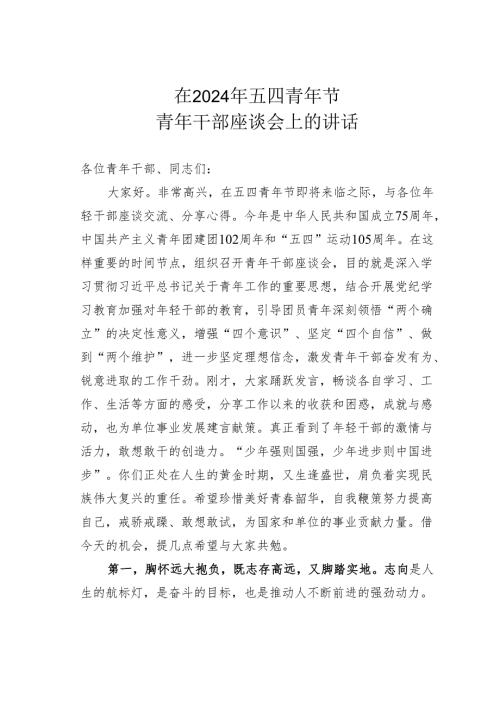 在2024年五四青年节
青年干部座谈会上的讲话

各位青年干部、同志们：

大家好。非常高兴，在五四青年节即将来临之际，与各位年轻干部座谈交流、分享心得。今年是中华人民共和国成立75周年，中国共产主义青年团建团102周年和“五四”运动105周年。在这样重要的时间节点，组织召开青年干部座谈会，目的就是深入学习贯彻习近平总书记关于青年工作的重要思想，结合开展党纪学习教育加强对年轻干部的教育，引导团员青年深刻领悟“两个确立”的决定性意义，增强“四个意识”、坚定“四个自信”、做到“两个维护”，进一步坚定理想信念，激发青年干部奋发有为、锐意进取的工作干劲。刚才，大家踊跃发言，畅谈各自学习、工作、生活等方面的感受，分享工作以来的收获和困惑，成就与感动，也为单位事业发展建言献策。真正看到了年轻干部的激情与活力，敢想敢干的创造力。“少年强则国强，少年进步则中国进步”。你们正处在人生的黄金时期，又生逢盛世，肩负着实现民族伟大复兴的重任。希望珍惜美好青春韶华，自我鞭策努力提高自己，戒骄戒躁、敢想敢试，为国家和单位的事业贡献力量。借今天的机会，提几点希望与大家共勉。

第一，胸怀远大抱负，既志存高远，又脚踏实地。志向是人生的航标灯，是奋斗的目标，也是推动人不断前进的强劲动力。